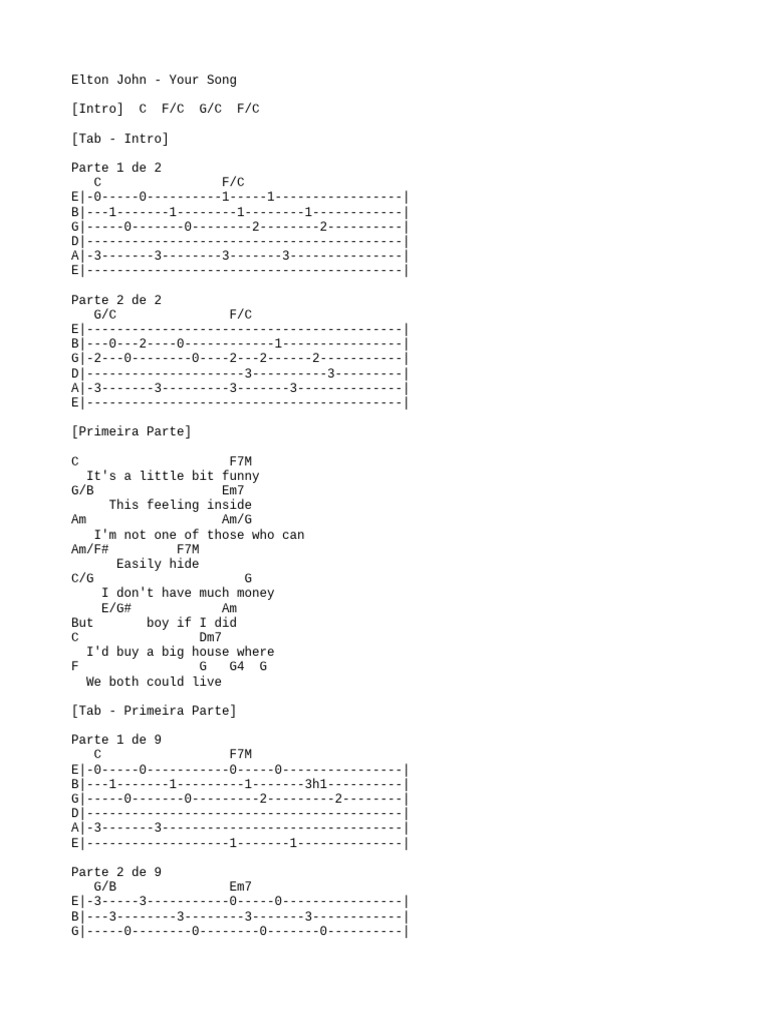 Elton John - Your Song

[Intro]  C  F/C  G/C  F/C

[Tab - Intro]

Parte 1 de 2
   C                F/C
E|-0-----0----------1-----1-----------------|
B|---1-------1--------1--------1------------|
G|-----0-------0--------2--------2----------|
D|------------------------------------------|
A|-3-------3--------3-------3---------------|
E|------------------------------------------|

Parte 2 de 2
   G/C                F/C
E|------------------------------------------|
B|---0---2----0------------1----------------|
G|-2---0--------0----2---2------2-----------|
D|---------------------3----------3---------|
A|-3-------3---------3-------3--------------|
E|------------------------------------------|

[Primeira Parte]

C                    F7M
  It's a little bit funny
G/B                 Em7
     This feeling inside
Am                  Am/G
   I'm not one of those who can
Am/F#        F7M
      Easily hide
C/G                    G
    I don't have much money
    E/G#            Am
But       boy if I did
C                 Dm7
  I'd buy a big house where
F                 G   G4  G
  We both could live

[Tab - Primeira Parte]

Parte 1 de 9
   C                 F7M
E|-0-----0-----------0-----0----------------|
B|---1-------1---------1-------3h1----------|
G|-----0-------0---------2---------2--------|
D|------------------------------------------|
A|-3-------3--------------------------------|
E|-------------------1-------1--------------|

Parte 2 de 9
   G/B               Em7
E|-3-----3-----------0-----0----------------|
B|---3--------3--------3-------3------------|
G|-----0--------0--------0-------0----------|